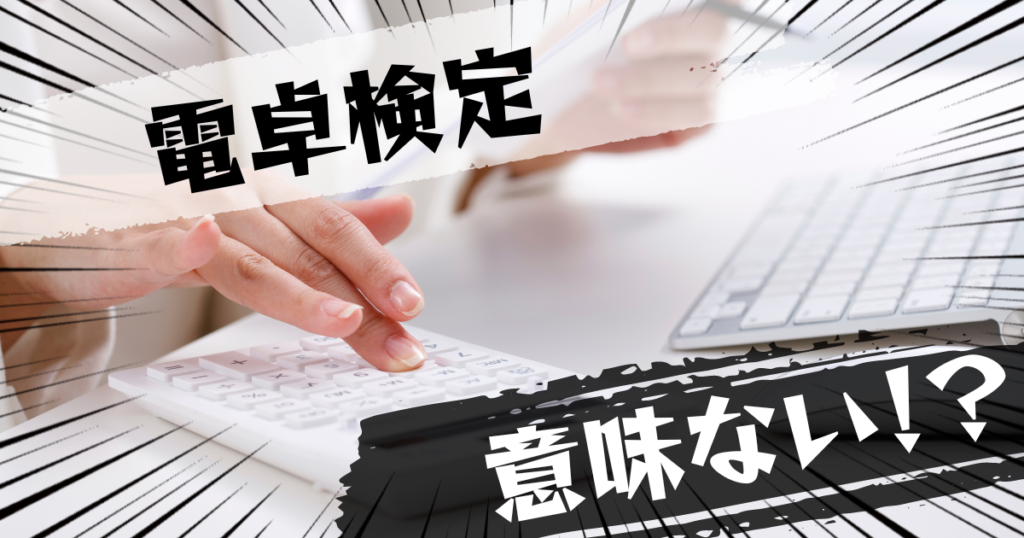 電卓検定

意味ない!?